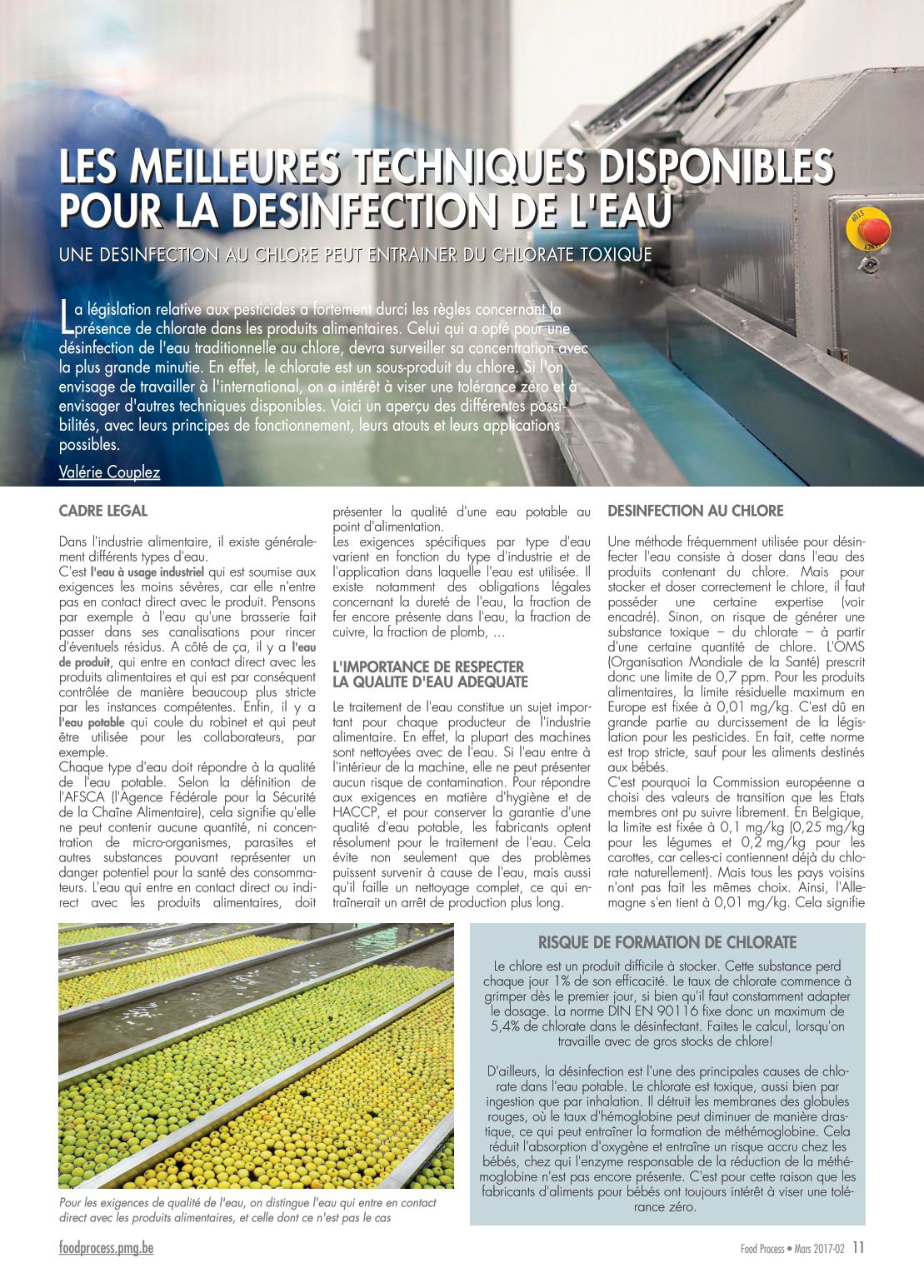 LES MEILLEURES TECHNIQUES DISPONIBLES POUR LA DESINFECTION DE L'EAU

UNE DESINFECTION AU CHLORE PEUT ENTRAINER DU CHLORATE TOXIQUE

La législation relative aux pesticides a fortement durci les règles concernant la présence de chlorate dans les produits alimentaires. Celui qui a opté pour une désinfection de l'eau traditionnelle au chlore, devra surveiller sa concentration avec la plus grande minutie. En effet, le chlorate est un sous-produit du chlore. Si l'on envisage de travailler à l'international, on a intérêt à viser une tolérance zéro et à envisager d'autres techniques disponibles. Voici un aperçu des différentes possibilités, avec leurs principes de fonctionnement, leurs atouts et leurs applications possibles.

Valérie Couplez

CADRE LEGAL

Dans l'industrie alimentaire, il existe généralement différents types d'eau.
C'est l'eau à usage industriel qui est soumise aux exigences les moins sévères, car elle n'entre pas en contact direct avec le produit. Pensons par exemple à l'eau qu'une brasserie fait passer dans ses canalisations pour rincer d'éventuels résidus. A côté de ça, il y a l'eau de produit, qui entre en contact direct avec les produits alimentaires et qui est par conséquent contrôlée de manière beaucoup plus stricte par les instances compétentes. Enfin, il y a l'eau potable qui coule du robinet et qui peut être utilisée pour les collaborateurs, par exemple.
Chaque type d'eau doit répondre à la qualité de l'eau potable. Selon la définition de l'AFSCA (l'Agence Fédérale pour la Sécurité de la Chaîne Alimentaire), cela signifie qu'elle ne peut contenir aucune quantité, ni concentration de micro-organismes, parasites et autres substances pouvant représenter un danger potentiel pour la santé des consommateurs. L'eau qui entre en contact direct ou indirect avec les produits alimentaires, doit présenter la qualité d'une eau potable au point d'alimentation.
Les exigences spécifiques par type d'eau varient en fonction du type d'industrie et de l'application dans laquelle l'eau est utilisée. Il existe notamment des obligations légales concernant la dureté de l'eau, la fraction de fer encore présente dans l'eau, la fraction de cuivre, la fraction de plomb, ...

L'IMPORTANCE DE RESPECTER LA QUALITE D'EAU ADEQUATE

Le traitement de l'eau constitue un sujet important pour chaque producteur de l'industrie alimentaire. En effet, la plupart des machines sont nettoyées avec de l'eau. Si l'eau entre à l'intérieur de la machine, elle ne peut présenter aucun risque de contamination. Pour répondre aux exigences en matière d'hygiène et de HACCP, et pour conserver la garantie d'une qualité d'eau potable, les fabricants optent résolument pour le traitement de l'eau. Cela évite non seulement que des problèmes puissent survenir à cause de l'eau, mais aussi qu'il faille un nettoyage complet, ce qui entraînerait un arrêt de production plus long.

DESINFECTION AU CHLORE

Une méthode fréquemment utilisée pour désinfecter l'eau consiste à doser dans l'eau des produits contenant du chlore. Mais pour stocker et doser correctement le chlore, il faut posséder une certaine expertise (voir encadré). Sinon, on risque de générer une substance toxique – du chlorate – à partir d'une certaine quantité de chlore. L'OMS (Organisation Mondiale de la Santé) prescrit donc une limite de 0,7 ppm. Pour les produits alimentaires, la limite résiduelle maximum en Europe est fixée à 0,01 mg/kg. C'est dû en grande partie au durcissement de la législation pour les pesticides. En fait, cette norme est trop stricte, sauf pour les aliments destinés aux bébés.
C'est pourquoi la Commission européenne a choisi des valeurs de transition que les Etats membres ont pu suivre librement. En Belgique, la limite est fixée à 0,1 mg/kg (0,25 mg/kg pour les légumes et 0,2 mg/kg pour les carottes, car celles-ci contiennent déjà du chlorate naturellement). Mais tous les pays voisins n'ont pas fait les mêmes choix. Ainsi, l'Allemagne s'en tient à 0,01 mg/kg. Cela signifie

Pour les exigences de qualité de l'eau, on distingue l'eau qui entre en contact direct avec les produits alimentaires, et celle dont ce n'est pas le cas

RISQUE DE FORMATION DE CHLORATE

Le chlore est un produit difficile à stocker. Cette substance perd chaque jour 1% de son efficacité. Le taux de chlorate commence à grimper dès le premier jour, si bien qu'il faut constamment adapter le dosage. La norme DIN EN 90116 fixe donc un maximum de 5,4% de chlorate dans le désinfectant. Faites le calcul, lorsqu'on travaille avec de gros stocks de chlore!

D'ailleurs, la désinfection est l'une des principales causes de chlorate dans l'eau potable. Le chlorate est toxique, aussi bien par ingestion que par inhalation. Il détruit les membranes des globules rouges, où le taux d'hémoglobine peut diminuer de manière drastique, ce qui peut entraîner la formation de méthémoglobine. Cela réduit l'absorption d'oxygène et entraîne un risque accru chez les bébés, chez qui l'enzyme responsable de la réduction de la méthémoglobine n'est pas encore présente. C'est pour cette raison que les fabricants d'aliments pour bébés ont toujours intérêt à viser une tolérance zéro.

foodprocess.pmg.be

Food Process • Mars 2017-02 11